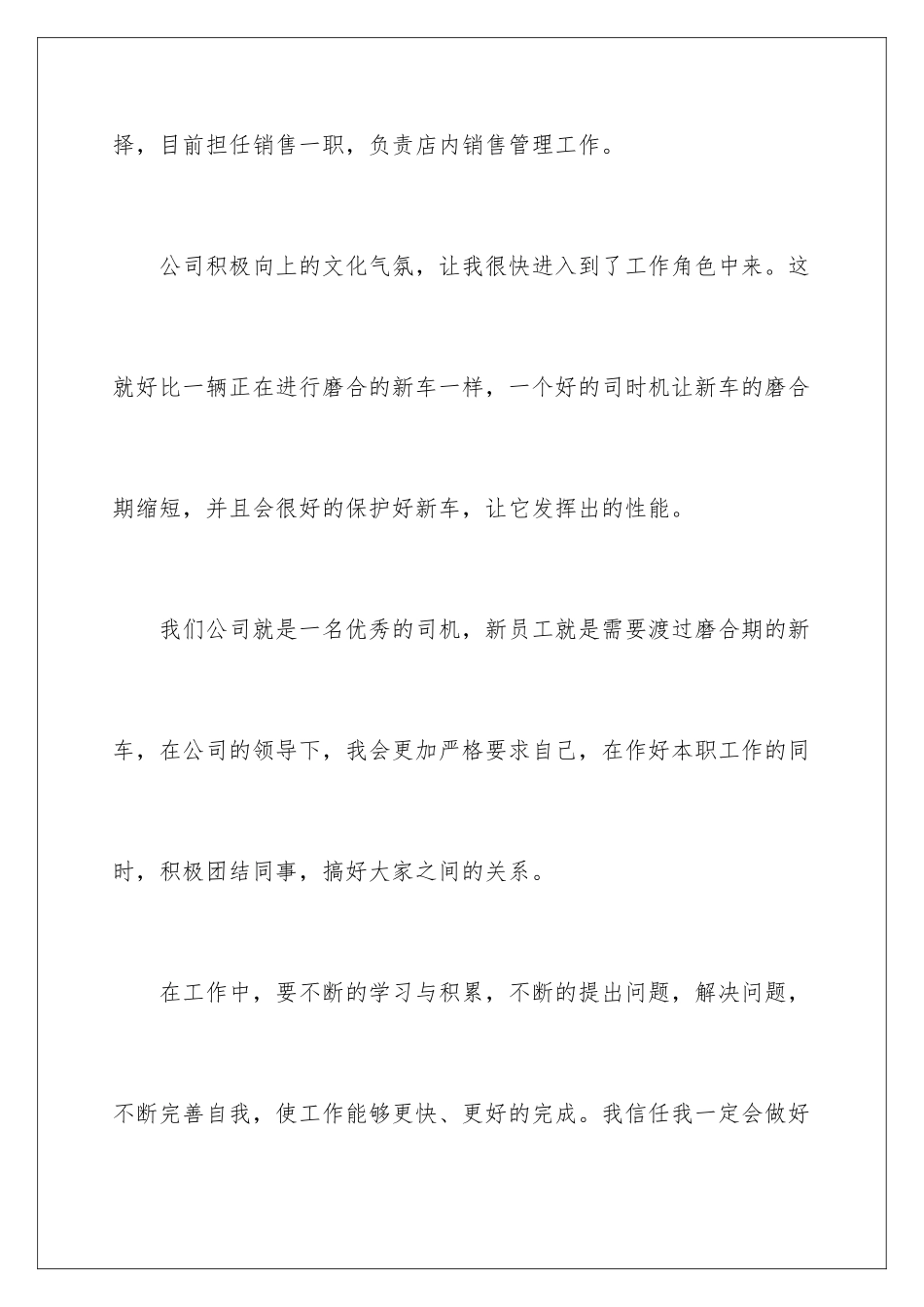 择，目前担任销售一职，负责店内销售管理工作。

公司积极向上的文化气氛，让我很快进入到了工作角色中来。这就好比一辆正在进行磨合的新车一样，一个好的司时机让新车的磨合期缩短，并且会很好的保护好新车，让它发挥出的性能。

我们公司就是一名优秀的司机，新员工就是需要渡过磨合期的新车，在公司的领导下，我会更加严格要求自己，在作好本职工作的同时，积极团结同事，搞好大家之间的关系。

在工作中，要不断的学习与积累，不断的提出问题，解决问题，不断完善自我，使工作能够更快、更好的完成。我信任我一定会做好